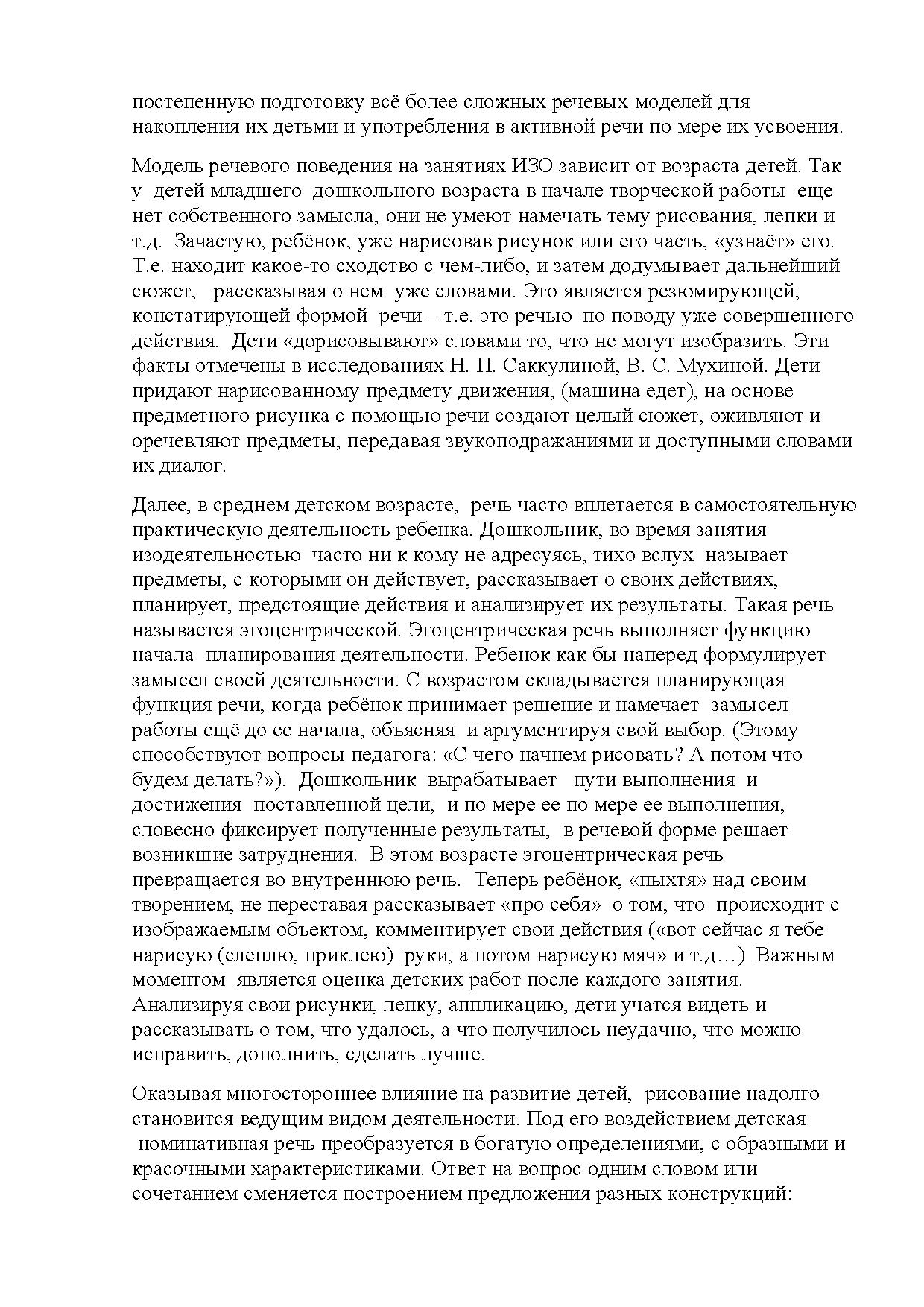 постепенную подготовку всё более сложных речевых моделей для накопления их детьми и употребления в активной речи по мере их усвоения.

Модель речевого поведения на занятиях ИЗО зависит от возраста детей. Так у детей младшего дошкольного возраста в начале творческой работы еще нет собственного замысла, они не умеют намечать тему рисования, лепки и т.д. Зачастую, ребёнок, уже нарисовав рисунок или его часть, «узнаёт» его. Т.е. находит какое-то сходство с чем-либо, и затем додумывает дальнейший сюжет, рассказывая о нем уже словами. Это является резюмирующей, констатирующей формой речи – т.е. это речью по поводу уже совершенного действия. Дети «дорисовывают» словами то, что не могут изобразить. Эти факты отмечены в исследованиях Н. П. Саккулиной, В. С. Мухиной. Дети придают нарисованному предмету движения, (машина едет), на основе предметного рисунка с помощью речи создают целый сюжет, оживляют и оречевляют предметы, передавая звукоподражаниями и доступными словами их диалог.

Далее, в среднем детском возрасте, речь часто вплетается в самостоятельную практическую деятельность ребенка. Дошкольник, во время занятия изодеятельностью часто ни к кому не адресуясь, тихо вслух называет предметы, с которыми он действует, рассказывает о своих действиях, планирует, предстоящие действия и анализирует их результаты. Такая речь называется эгоцентрической. Эгоцентрическая речь выполняет функцию начала планирования деятельности. Ребенок как бы наперед формулирует замысел своей деятельности. С возрастом складывается планирующая функция речи, когда ребёнок принимает решение и намечает замысел работы ещё до ее начала, объясняя и аргументируя свой выбор. (Этому способствуют вопросы педагога: «С чего начнем рисовать? А потом что будем делать?»). Дошкольник вырабатывает пути выполнения и достижения поставленной цели, и по мере ее по мере ее выполнения, словесно фиксирует полученные результаты, в речевой форме решает возникшие затруднения. В этом возрасте эгоцентрическая речь превращается во внутреннюю речь. Теперь ребёнок, «пыхтя» над своим творением, не переставая рассказывает «про себя» о том, что происходит с изображаемым объектом, комментирует свои действия («вот сейчас я тебе нарисую (слеплю, приклею) руки, а потом нарисую мяч» и т.д…) Важным моментом является оценка детских работ после каждого занятия. Анализируя свои рисунки, лепку, аппликацию, дети учатся видеть и рассказывать о том, что удалось, а что получилось неудачно, что можно исправить, дополнить, сделать лучше.

Оказывая многостороннее влияние на развитие детей, рисование надолго становится ведущим видом деятельности. Под его воздействием детская номинативная речь преобразуется в богатую определениями, с образными и красочными характеристиками. Ответ на вопрос одним словом или сочетанием сменяется построением предложения разных конструкций: